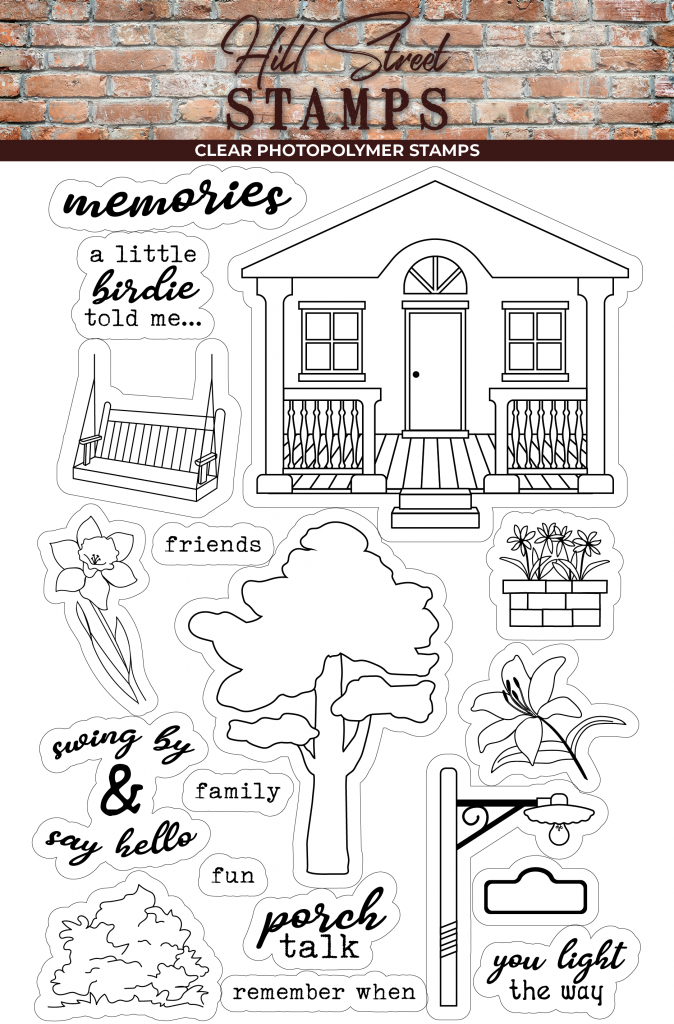 Hill Street
STAMPS
CLEAR PHOTOPOLYMER STAMPS

memories

a little
birdie
told me...

friends

swing by
&
say hello

family

fun

porch
talk

remember when

you light
the way